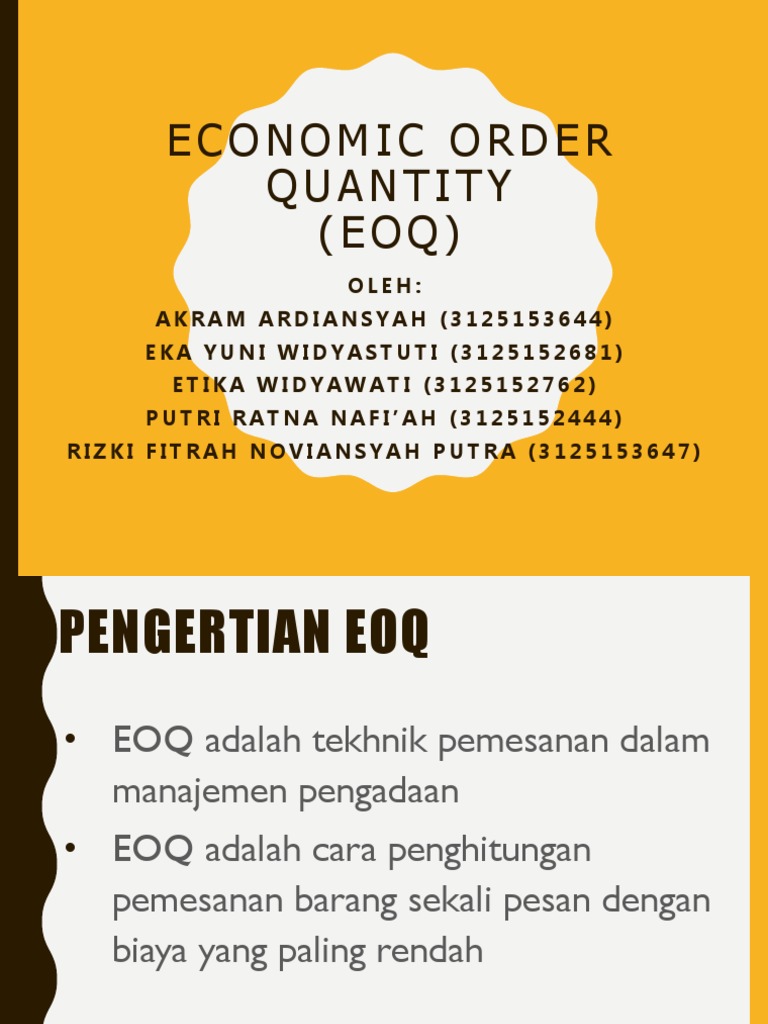 ECONOMIC ORDER QUANTITY (EOQ)

OLEH:
AKRAM ARDIANSYAH (3125153644)
EKA YUNI WIDYASTUTI (3125152681)
ETIKA WIDYAWATI (3125152762)
PUTRI RATNA NAFI'AH (3125152444)
RIZKI FITRAH NOVIANSYAH PUTRA (3125153647)

PENGERTIAN EOQ

• EOQ adalah tekhnik pemesanan dalam manajemen pengadaan
• EOQ adalah cara penghitungan pemesanan barang sekali pesan dengan biaya yang paling rendah